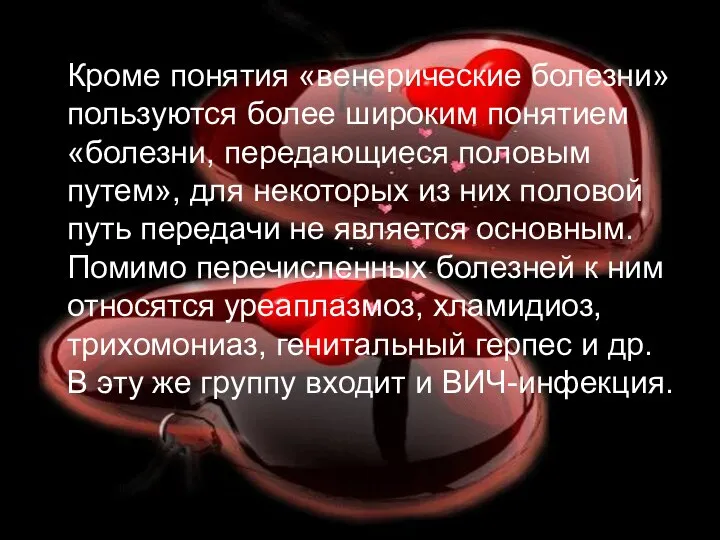 Кроме понятия «венерические болезни» пользуются более широким понятием «болезни, передающиеся половым путем», для некоторых из них половой путь передачи не является основным. Помимо перечисленных болезней к ним относятся уреаплазмоз, хламидиоз, трихомониаз, генитальный герпес и др. В эту же группу входит и ВИЧ-инфекция.